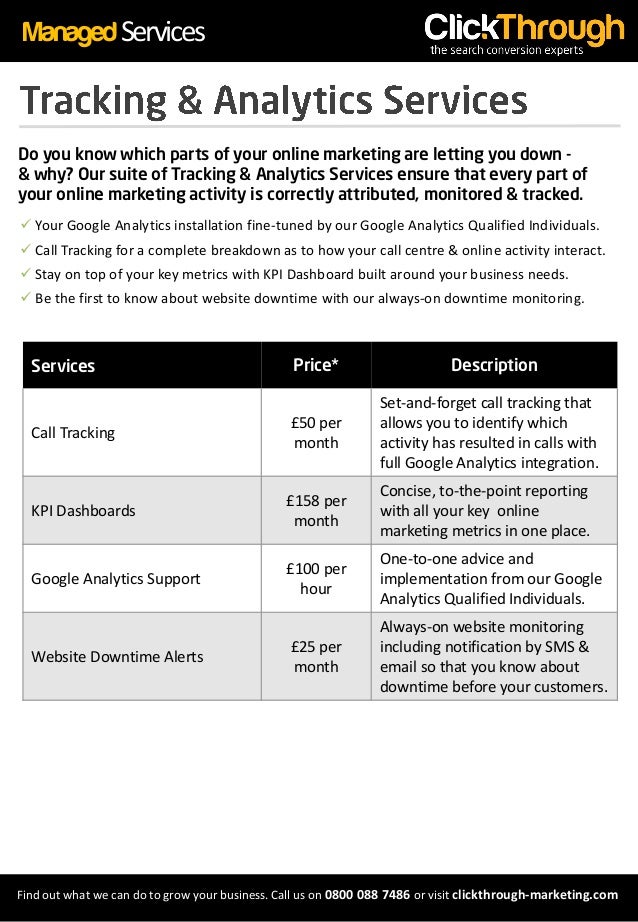 Managed Services

ClickThrough
the search conversion experts

Tracking & Analytics Services

Do you know which parts of your online marketing are letting you down - & why? Our suite of Tracking & Analytics Services ensure that every part of your online marketing activity is correctly attributed, monitored & tracked.

✓ Your Google Analytics installation fine-tuned by our Google Analytics Qualified Individuals.
✓ Call Tracking for a complete breakdown as to how your call centre & online activity interact.
✓ Stay on top of your key metrics with KPI Dashboard built around your business needs.
✓ Be the first to know about website downtime with our always-on downtime monitoring.

| Services | Price* | Description |
|---|---|---|
| Call Tracking | £50 per month | Set-and-forget call tracking that allows you to identify which activity has resulted in calls with full Google Analytics integration. |
| KPI Dashboards | £158 per month | Concise, to-the-point reporting with all your key online marketing metrics in one place. |
| Google Analytics Support | £100 per hour | One-to-one advice and implementation from our Google Analytics Qualified Individuals. |
| Website Downtime Alerts | £25 per month | Always-on website monitoring including notification by SMS & email so that you know about downtime before your customers. |

Find out what we can do to grow your business. Call us on 0800 088 7486 or visit clickthrough-marketing.com